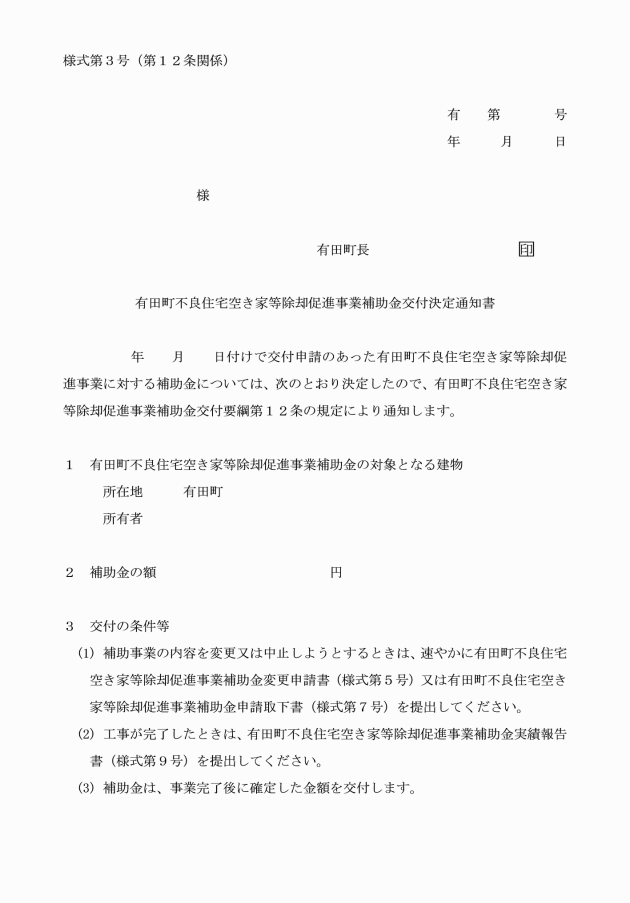 様式第３号（第１２条関係）

有　第　　号
年　　月　　日

様

有田町長　　　　　　印

有田町不良住宅空き家等除却促進事業補助金交付決定通知書

年　　月　　日付けで交付申請のあった有田町不良住宅空き家等除却促進事業に対する補助金については、次のとおり決定したので、有田町不良住宅空き家等除却促進事業補助金交付要綱第１２条の規定により通知します。

１　有田町不良住宅空き家等除却促進事業補助金の対象となる建物
所在地　　有田町
所有者

２　補助金の額　　　　　　　円

３　交付の条件等
(1) 補助事業の内容を変更又は中止しようとするときは、速やかに有田町不良住宅空き家等除却促進事業補助金変更申請書（様式第５号）又は有田町不良住宅空き家等除却促進事業補助金申請取下書（様式第７号）を提出してください。
(2) 工事が完了したときは、有田町不良住宅空き家等除却促進事業補助金実績報告書（様式第９号）を提出してください。
(3) 補助金は、事業完了後に確定した金額を交付します。